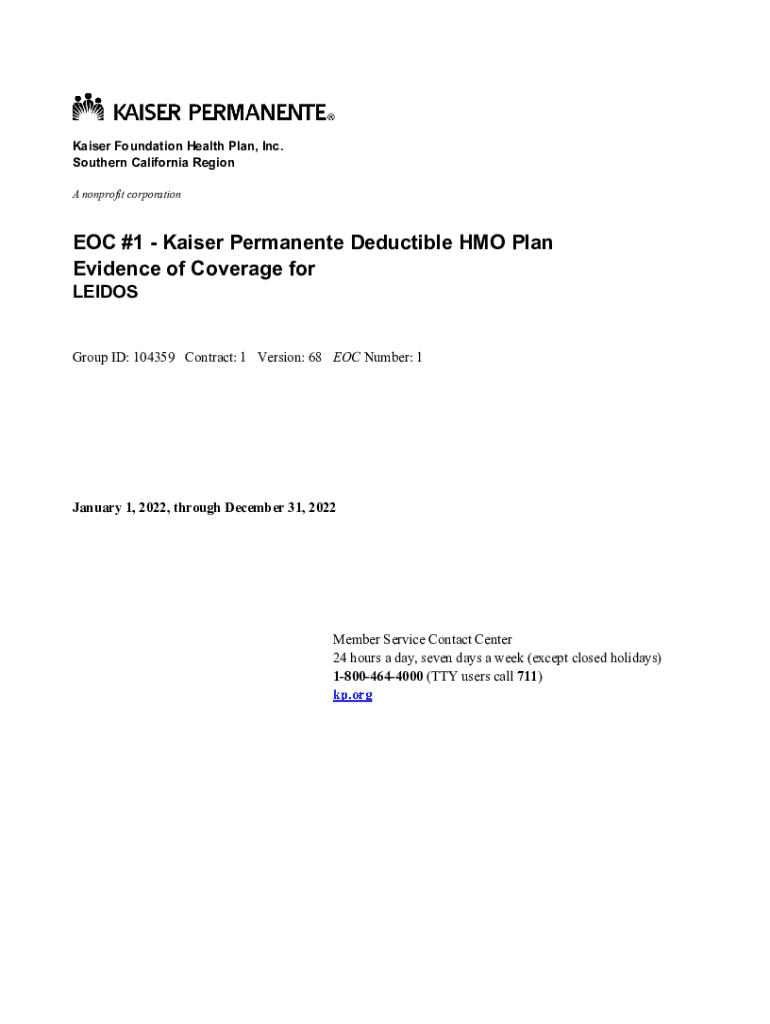 KAISER PERMANENTE®

Kaiser Foundation Health Plan, Inc.
Southern California Region

A nonprofit corporation

EOC #1 - Kaiser Permanente Deductible HMO Plan
Evidence of Coverage for
LEIDOS

Group ID: 104359 Contract: 1 Version: 68 EOC Number: 1

January 1, 2022, through December 31, 2022

Member Service Contact Center
24 hours a day, seven days a week (except closed holidays)
1-800-464-4000 (TTY users call 711)
kp.org